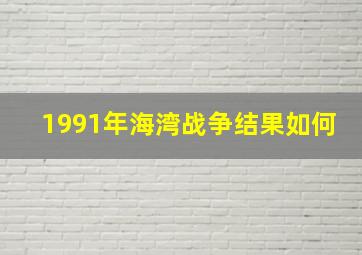 1991年海湾战争结果如何